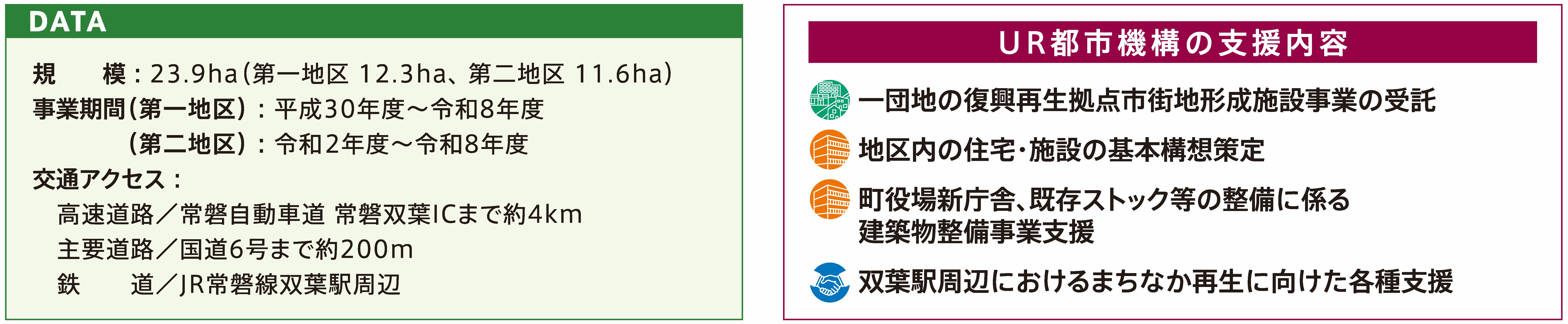 DATA

規　　模：23.9ha（第一地区 12.3ha、第二地区 11.6ha）
事業期間（第一地区）：平成30年度～令和8年度
（第二地区）：令和2年度～令和8年度
交通アクセス：
高速道路／常磐自動車道 常磐双葉ICまで約4km
主要道路／国道6号まで約200m
鉄　　道／JR常磐線双葉駅周辺

UR都市機構の支援内容

一団地の復興再生拠点市街地形成施設事業の受託

地区内の住宅･施設の基本構想策定

町役場新庁舎、既存ストック等の整備に係る建築物整備事業支援

双葉駅周辺におけるまちなか再生に向けた各種支援